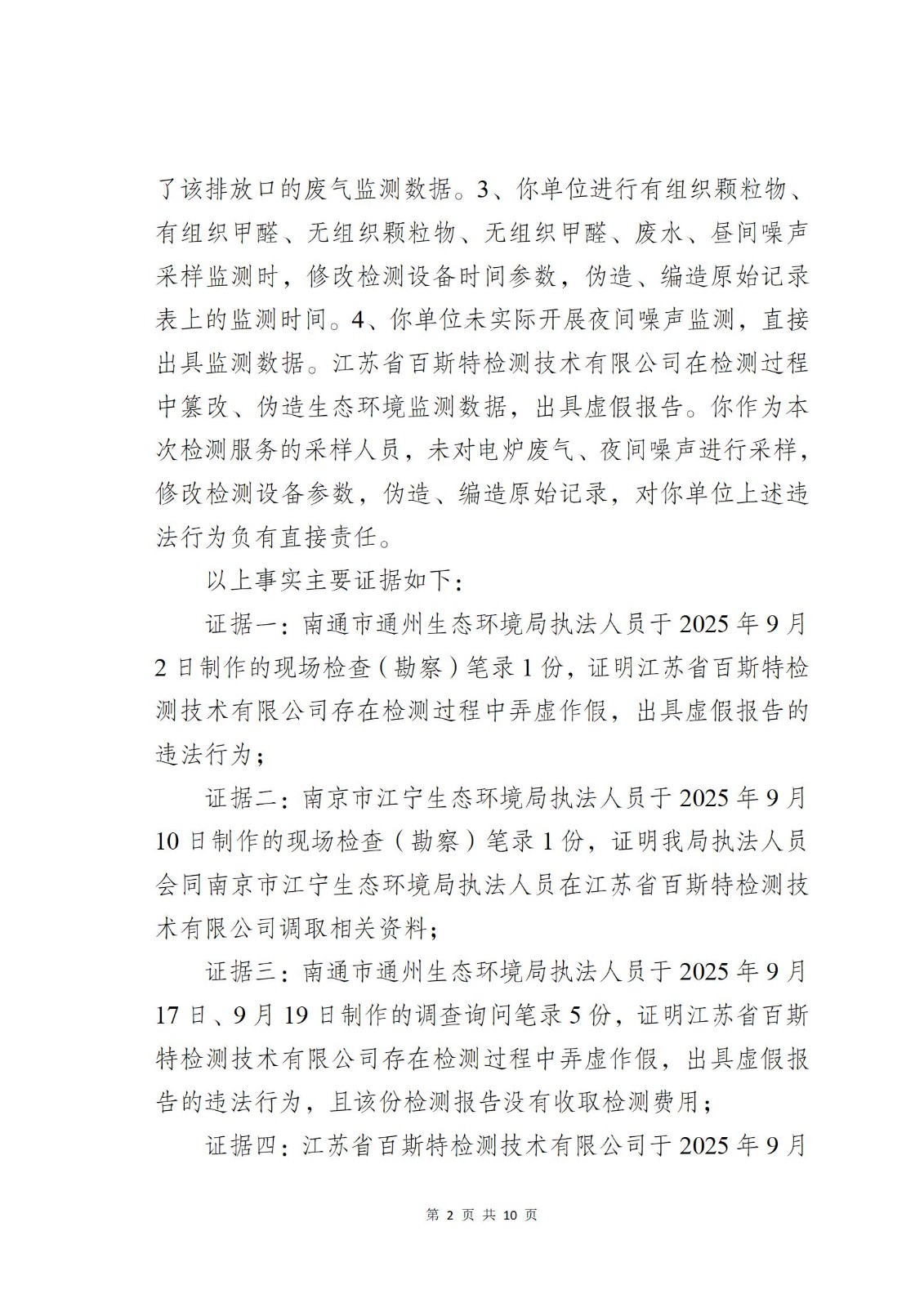 了该排放口的废气监测数据。3、你单位进行有组织颗粒物、有组织甲醛、无组织颗粒物、无组织甲醛、废水、昼间噪声采样监测时，修改检测设备时间参数，伪造、编造原始记录表上的监测时间。4、你单位未实际开展夜间噪声监测，直接出具监测数据。江苏省百斯特检测技术有限公司在检测过程中篡改、伪造生态环境监测数据，出具虚假报告。你作为本次检测服务的采样人员，未对电炉废气、夜间噪声进行采样，修改检测设备参数，伪造、编造原始记录，对你单位上述违法行为负有直接责任。

以上事实主要证据如下：

证据一：南通市通州生态环境局执法人员于2025年9月2日制作的现场检查（勘察）笔录1份，证明江苏省百斯特检测技术有限公司存在检测过程中弄虚作假，出具虚假报告的违法行为；

证据二：南京市江宁生态环境局执法人员于2025年9月10日制作的现场检查（勘察）笔录1份，证明我局执法人员会同南京市江宁生态环境局执法人员在江苏省百斯特检测技术有限公司调取相关资料；

证据三：南通市通州生态环境局执法人员于2025年9月17日、9月19日制作的调查询问笔录5份，证明江苏省百斯特检测技术有限公司存在检测过程中弄虚作假，出具虚假报告的违法行为，且该份检测报告没有收取检测费用；

证据四：江苏省百斯特检测技术有限公司于2025年9月

第 2 页 共 10 页